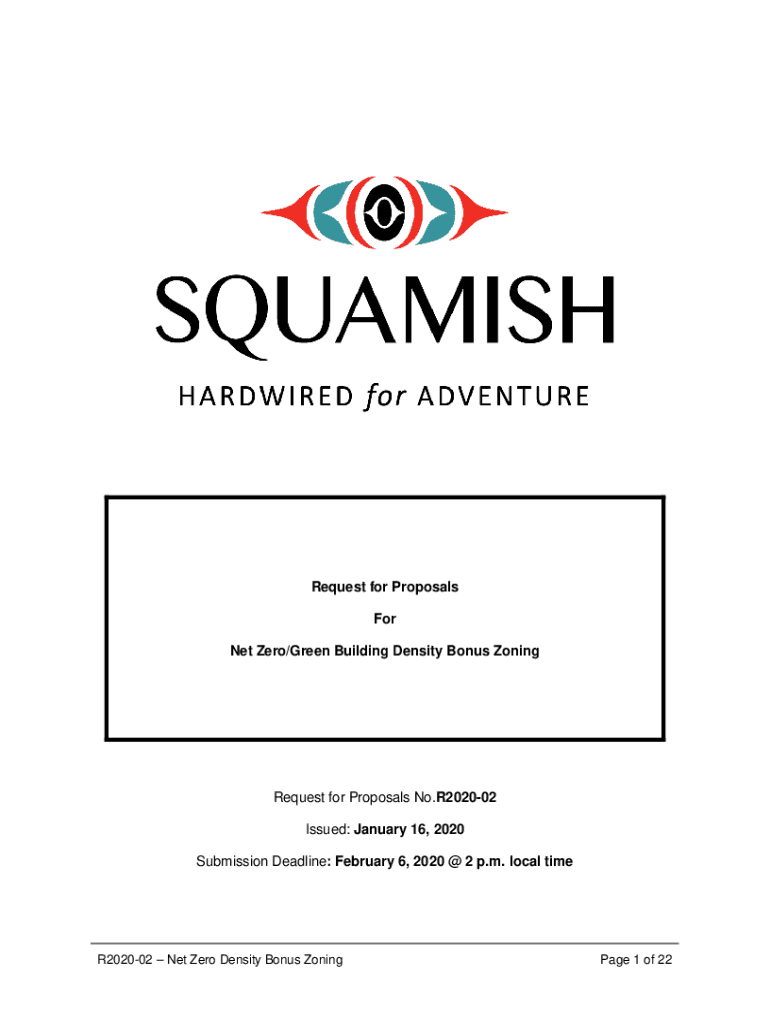 SQUAMISH

HARDWIRED for ADVENTURE

Request for Proposals

For

Net Zero/Green Building Density Bonus Zoning

Request for Proposals No.R2020-02

Issued: January 16, 2020

Submission Deadline: February 6, 2020 @ 2 p.m. local time

R2020-02 – Net Zero Density Bonus Zoning

Page 1 of 22